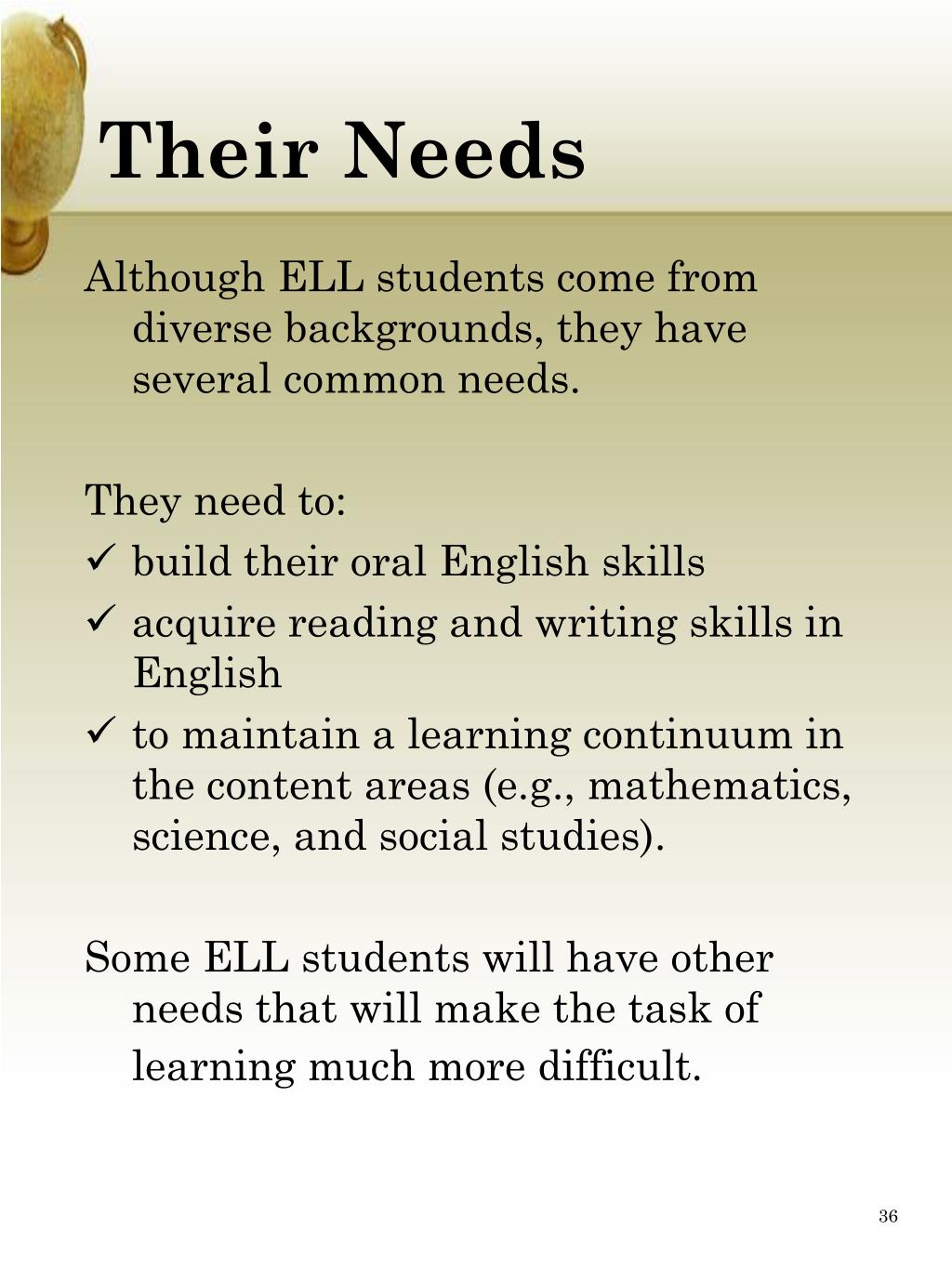 Their Needs

Although ELL students come from diverse backgrounds, they have several common needs.

They need to:
✓ build their oral English skills
✓ acquire reading and writing skills in English
✓ to maintain a learning continuum in the content areas (e.g., mathematics, science, and social studies).

Some ELL students will have other needs that will make the task of learning much more difficult.

36